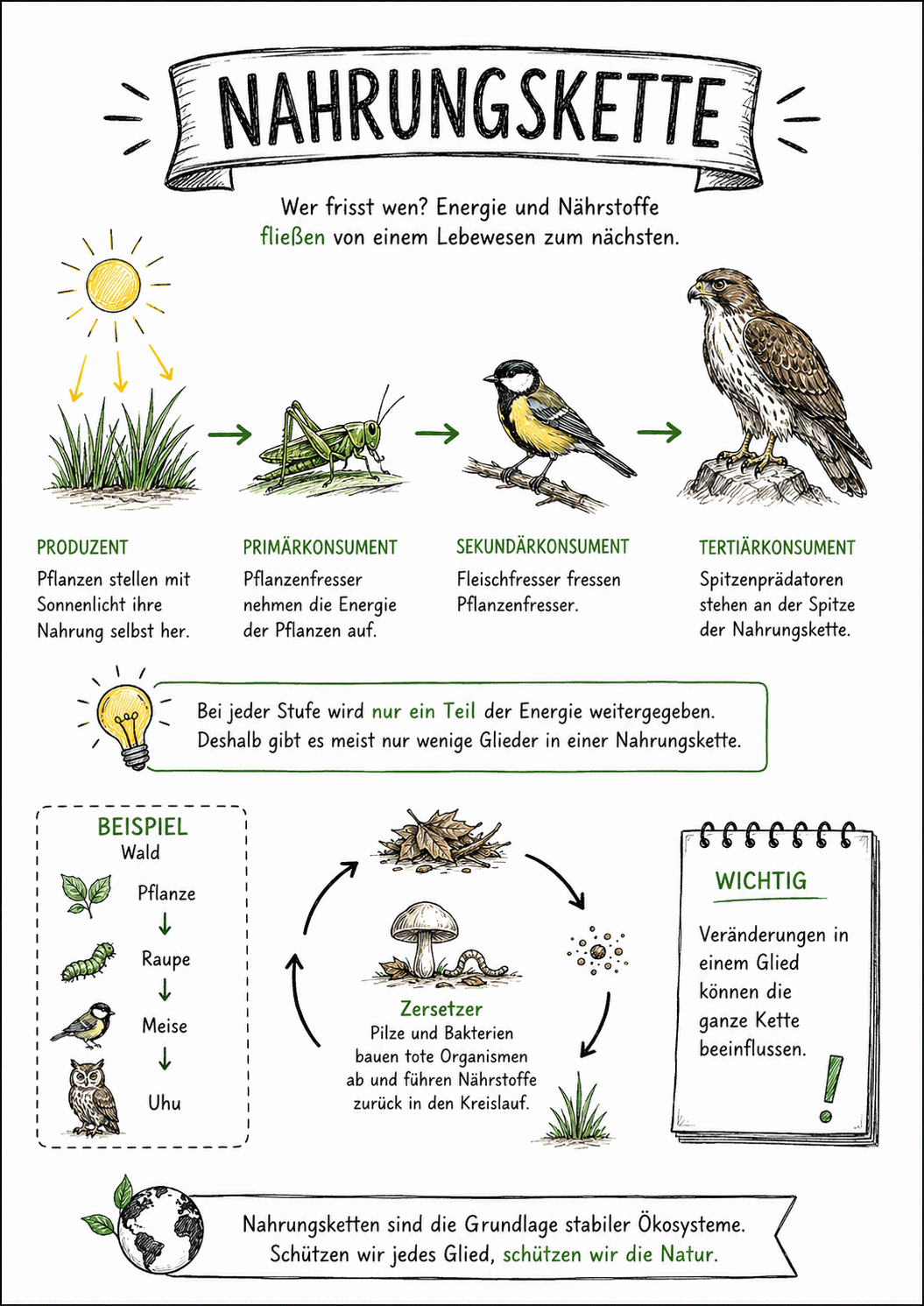 NAHRUNGSKETTE

Wer frisst wen? Energie und Nährstoffe fließen von einem Lebewesen zum nächsten.

PRODUZENT
Pflanzen stellen mit Sonnenlicht ihre Nahrung selbst her.

PRIMÄRKONSUMENT
Pflanzenfresser nehmen die Energie der Pflanzen auf.

SEKUNDÄRKONSUMENT
Fleischfresser fressen Pflanzenfresser.

TERTIÄRKONSUMENT
Spitzenprädatoren stehen an der Spitze der Nahrungskette.

Bei jeder Stufe wird nur ein Teil der Energie weitergegeben. Deshalb gibt es meist nur wenige Glieder in einer Nahrungskette.

BEISPIEL
Wald
Pflanze
↓
Raupe
↓
Meise
↓
Uhu

Zersetzer
Pilze und Bakterien bauen tote Organismen ab und führen Nährstoffe zurück in den Kreislauf.

WICHTIG
Veränderungen in einem Glied können die ganze Kette beeinflussen.
!

Nahrungsketten sind die Grundlage stabiler Ökosysteme. Schützen wir jedes Glied, schützen wir die Natur.